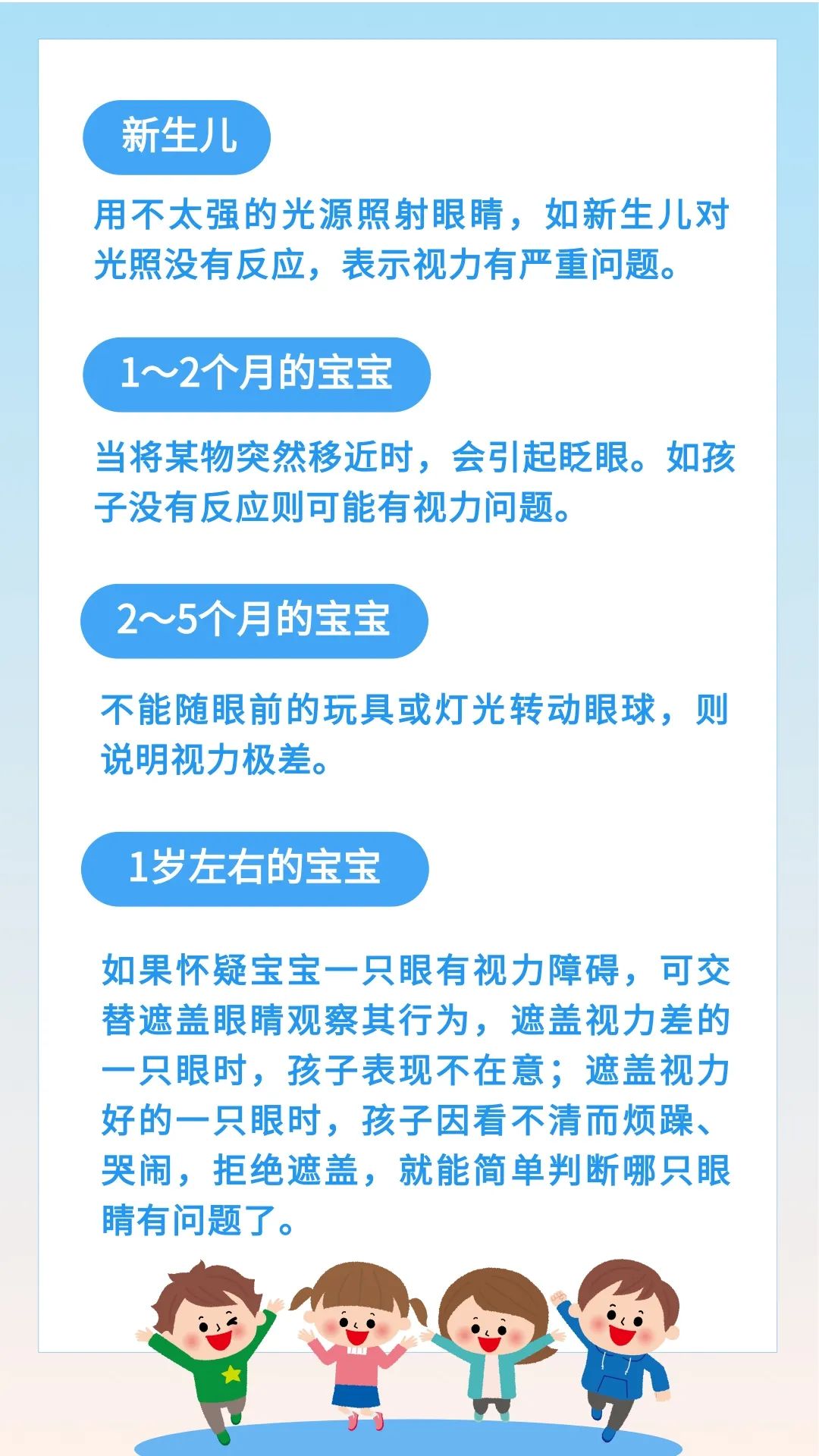 新生儿

用不太强的光源照射眼睛，如新生儿对光照没有反应，表示视力有严重问题。

1～2个月的宝宝

当将某物突然移近时，会引起眨眼。如孩子没有反应则可能有视力问题。

2～5个月的宝宝

不能随眼前的玩具或灯光转动眼球，则说明视力极差。

1岁左右的宝宝

如果怀疑宝宝一只眼有视力障碍，可交替遮盖眼睛观察其行为，遮盖视力差的一只眼时，孩子表现不在意；遮盖视力好的一只眼时，孩子因看不清而烦躁、哭闹，拒绝遮盖，就能简单判断哪只眼睛有问题了。